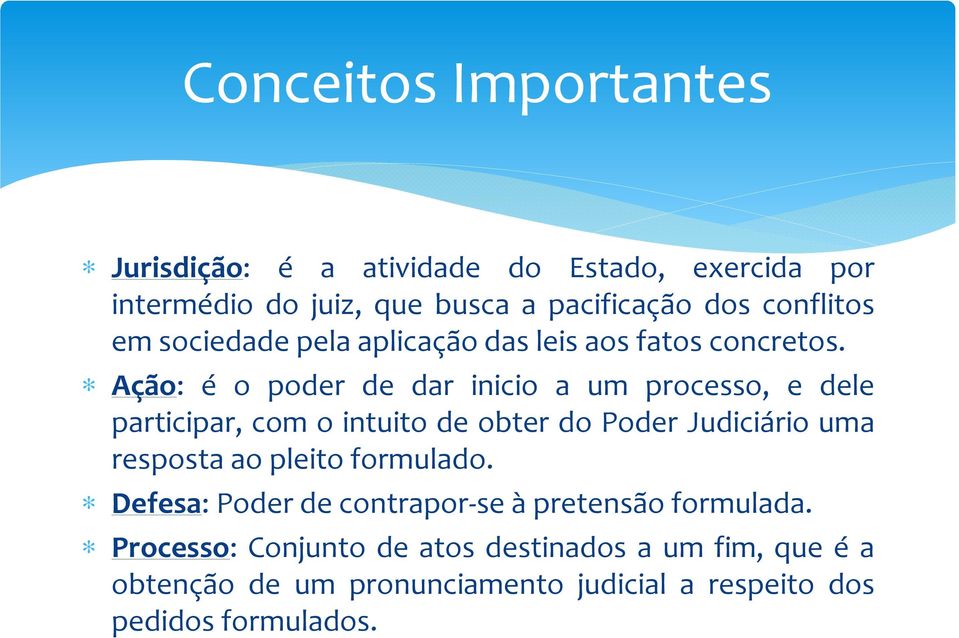 Conceitos Importantes

* Jurisdição: é a atividade do Estado, exercida por intermédio do juiz, que busca a pacificação dos conflitos em sociedade pela aplicação das leis aos fatos concretos.

* Ação: é o poder de dar inicio a um processo, e dele participar, com o intuito de obter do Poder Judiciário uma resposta ao pleito formulado.

* Defesa: Poder de contrapor-se à pretensão formulada.

* Processo: Conjunto de atos destinados a um fim, que é a obtenção de um pronunciamento judicial a respeito dos pedidos formulados.